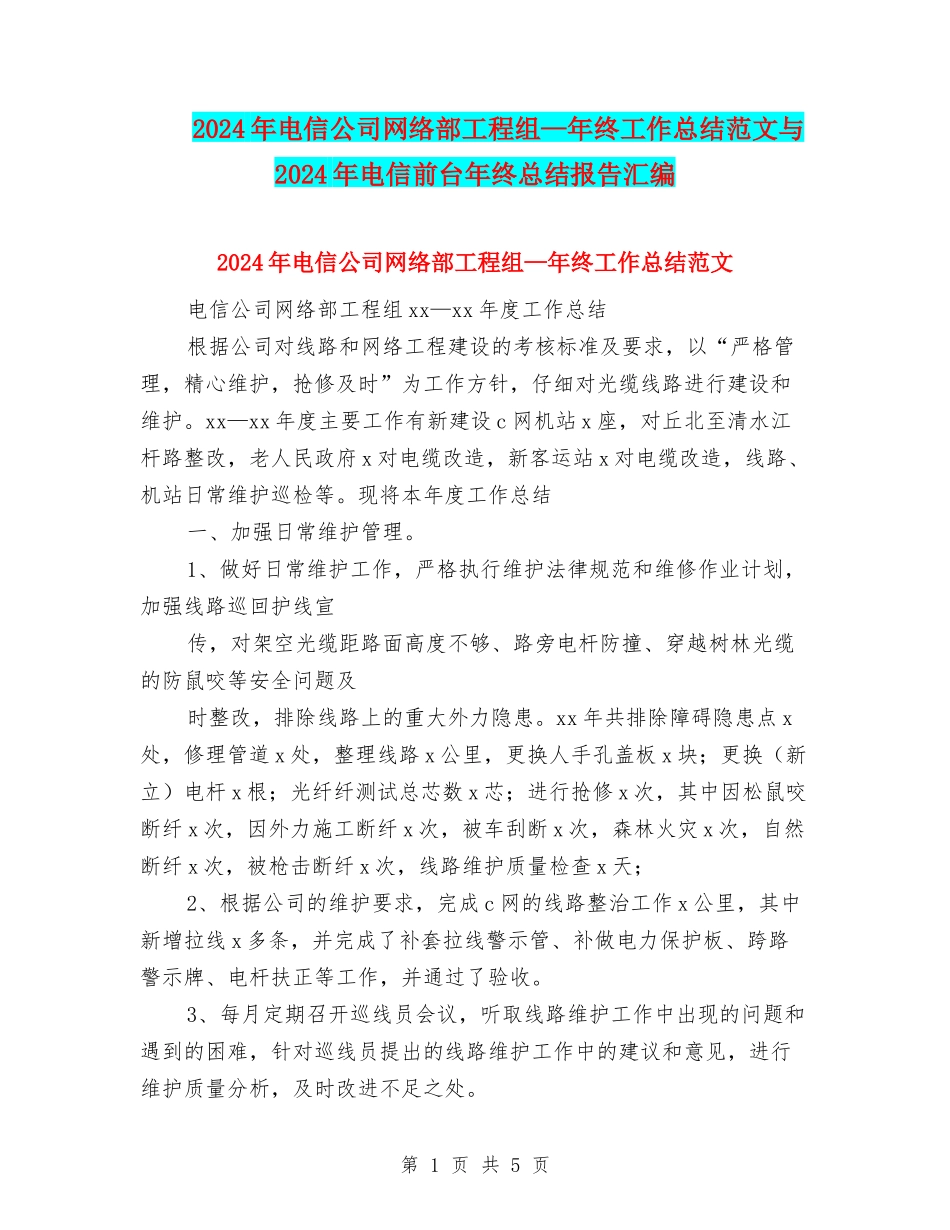 2024年电信公司网络部工程组—年终工作总结范文与2024年电信前台年终总结报告汇编

2024年电信公司网络部工程组—年终工作总结范文

电信公司网络部工程组xx—xx年度工作总结

根据公司对线路和网络工程建设的考核标准及要求，以“严格管理，精心维护，抢修及时”为工作方针，仔细对光缆线路进行建设和维护。xx—xx年度主要工作有新建设c网机站x座，对丘北至清水江杆路整改，老人民政府x对电缆改造，新客运站x对电缆改造，线路、机站日常维护巡检等。现将本年度工作总结

一、加强日常维护管理。

1、做好日常维护工作，严格执行维护法律规范和维修作业计划，加强线路巡回护线宣

传，对架空光缆距路面高度不够、路旁电杆防撞、穿越树林光缆的防鼠咬等安全问题及

时整改，排除线路上的重大外力隐患。xx年共排除障碍隐患点x处，修理管道x处，整理线路x公里，更换人手孔盖板x块；更换（新立）电杆x根；光纤纤测试总芯数x芯；进行抢修x次，其中因松鼠咬断纤x次，因外力施工断纤x次，被车刮断x次，森林火灾x次，自然断纤x次，被枪击断纤x次，线路维护质量检查x天；

2、根据公司的维护要求，完成c网的线路整治工作x公里，其中新增拉线x多条，并完成了补套拉线警示管、补做电力保护板、跨路警示牌、电杆扶正等工作，并通过了验收。

3、每月定期召开巡线员会议，听取线路维护工作中出现的问题和遇到的困难，针对巡线员提出的线路维护工作中的建议和意见，进行维护质量分析，及时改进不足之处。

第 1 页 共 5 页